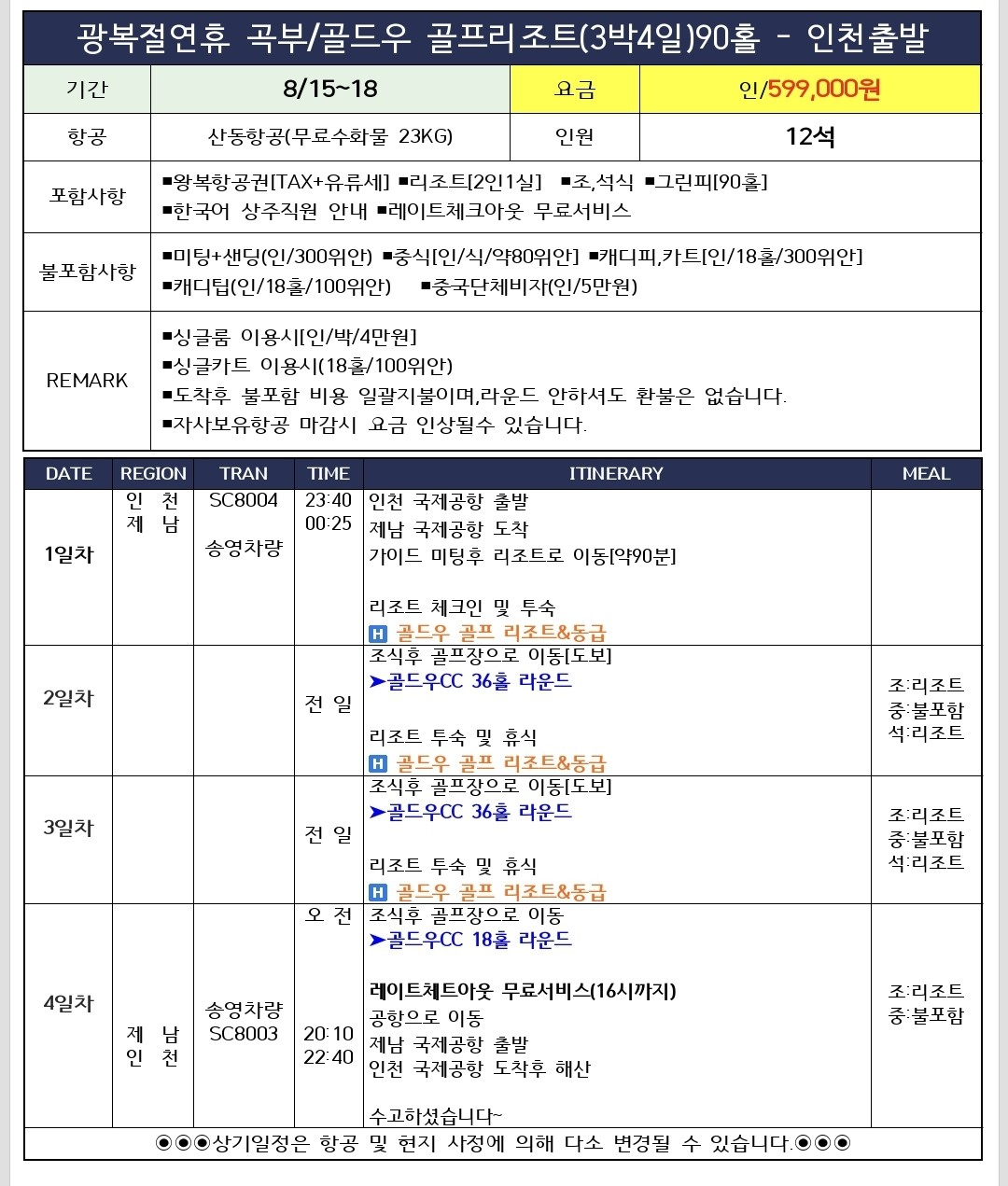 광복절연휴 곡부/골드우 골프리조트(3박4일)90홀 - 인천출발

| 기간 | 8/15~18 | 요금 | 인/599,000원 |
|---|---|---|---|
| 항공 | 산동항공(무료수화물 23KG) | 인원 | 12석 |
| 포함사항 | ■왕복항공권[TAX+유류세] ■리조트[2인1실] ■조,석식 ■그린피[90홀] ■한국어 상주직원 안내 ■레이트체크아웃 무료서비스 | | |
| 불포함사항 | ■미팅+샌딩(인/300위안) ■중식[인/식/약80위안] ■캐디피,카트[인/18홀/300위안] ■캐디팁(인/18홀/100위안) ■중국단체비자(인/5만원) | | |
| REMARK | ■싱글룸 이용시[인/박/4만원] ■싱글카트 이용시(18홀/100위안) ■도착후 불포함 비용 일괄지불이며,라운드 안하셔도 환불은 없습니다. ■자사보유항공 마감시 요금 인상될수 있습니다. | | |

| DATE | REGION | TRAN | TIME | ITINERARY | MEAL |
|---|---|---|---|---|---|
| 1일차 | 인 천 제 남 | SC8004 송영차량 | 23:40 00:25 | 인천 국제공항 출발 제남 국제공항 도착 가이드 미팅후 리조트로 이동[약90분] 리조트 체크인 및 투숙 H 골드우 골프 리조트&동급 | |
| 2일차 | | | 전 일 | 조식후 골프장으로 이동[도보] ➤골드우CC 36홀 라운드 리조트 투숙 및 휴식 H 골드우 골프 리조트&동급 | 조:리조트 중:불포함 석:리조트 |
| 3일차 | | | 전 일 | 조식후 골프장으로 이동[도보] ➤골드우CC 36홀 라운드 리조트 투숙 및 휴식 H 골드우 골프 리조트&동급 | 조:리조트 중:불포함 석:리조트 |
| 4일차 | 제 남 인 천 | 송영차량 SC8003 | 오 전 20:10 22:40 | 조식후 골프장으로 이동 ➤골드우CC 18홀 라운드 레이트체트아웃 무료서비스(16시까지) 공항으로 이동 제남 국제공항 출발 인천 국제공항 도착후 해산 수고하셨습니다~ | 조:리조트 중:불포함 |

◉◉◉상기일정은 항공 및 현지 사정에 의해 다소 변경될 수 있습니다.◉◉◉